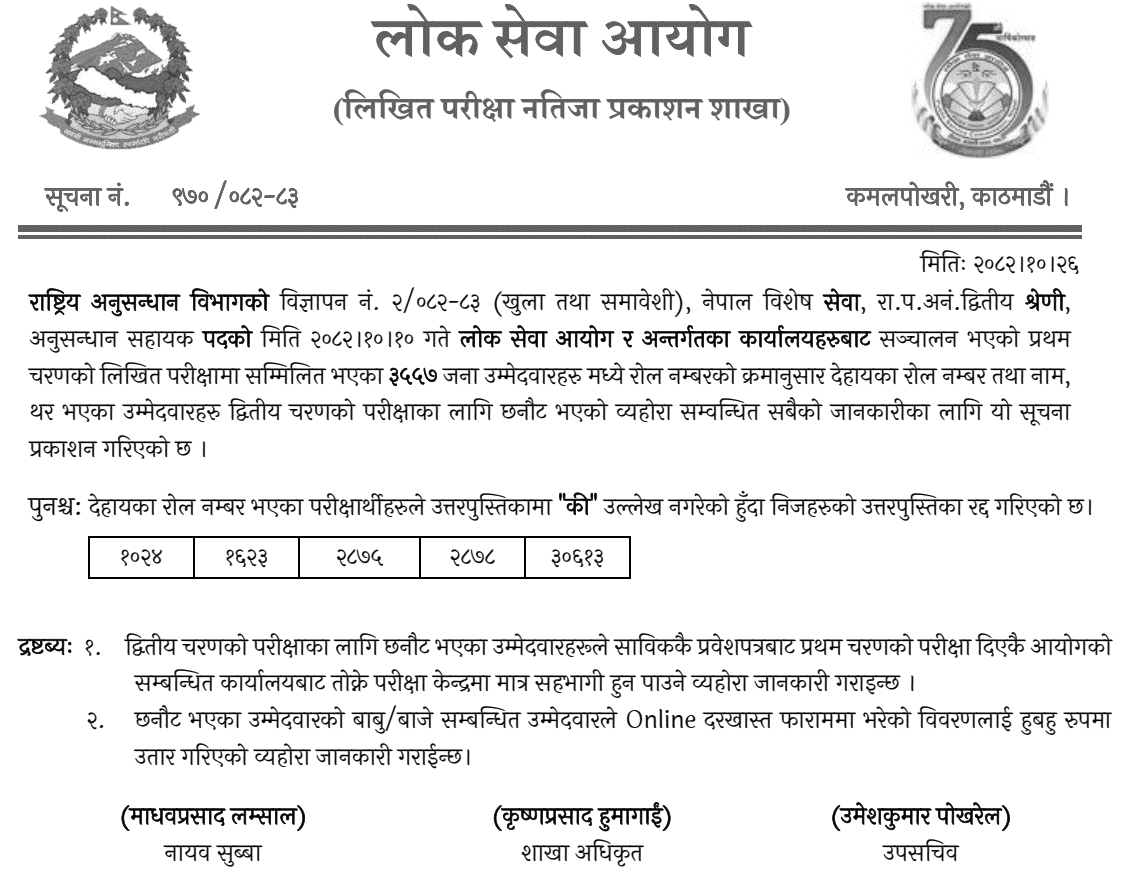 लोक सेवा आयोग
(लिखित परीक्षा नतिजा प्रकाशन शाखा)

सूचना नं. ९७० /०८२-८३

कमलपोखरी, काठमाडौं ।

मितिः २०८२।१०।२६

राष्ट्रिय अनुसन्धान विभागको विज्ञापन नं. २/०८२-८३ (खुला तथा समावेशी), नेपाल विशेष सेवा, रा.प.अनं.द्वितीय श्रेणी, अनुसन्धान सहायक पदको मिति २०८२।१०।१० गते लोक सेवा आयोग र अन्तर्गतका कार्यालयहरुबाट सञ्चालन भएको प्रथम चरणको लिखित परीक्षामा सम्मिलित भएका ३५५७ जना उम्मेदवारहरु मध्ये रोल नम्बरको क्रमानुसार देहायका रोल नम्बर तथा नाम, थर भएका उम्मेदवारहरु द्वितीय चरणको परीक्षाका लागि छनौट भएको व्यहोरा सम्वन्धित सबैको जानकारीका लागि यो सूचना प्रकाशन गरिएको छ ।

पुनश्चः देहायका रोल नम्बर भएका परीक्षार्थीहरुले उत्तरपुस्तिकामा "की" उल्लेख नगरेको हुँदा निजहरुको उत्तरपुस्तिका रद्द गरिएको छ।

| १०२४ | १६२३ | २८७५ | २८७८ | ३०६१३ |
|---|---|---|---|---|

द्रष्टब्यः १. द्वितीय चरणको परीक्षाका लागि छनौट भएका उम्मेदवारहरुले साविककै प्रवेशपत्रबाट प्रथम चरणको परीक्षा दिएकै आयोगको सम्बन्धित कार्यालयबाट तोक्ने परीक्षा केन्द्रमा मात्र सहभागी हुन पाउने व्यहोरा जानकारी गराइन्छ ।
२. छनौट भएका उम्मेदवारको बाबु/बाजे सम्बन्धित उम्मेदवारले Online दरखास्त फाराममा भरेको विवरणलाई हुबहु रुपमा उतार गरिएको व्यहोरा जानकारी गराईन्छ।

(माधवप्रसाद लम्साल)
नायव सुब्बा

(कृष्णप्रसाद हुमागाईं)
शाखा अधिकृत

(उमेशकुमार पोखरेल)
उपसचिव